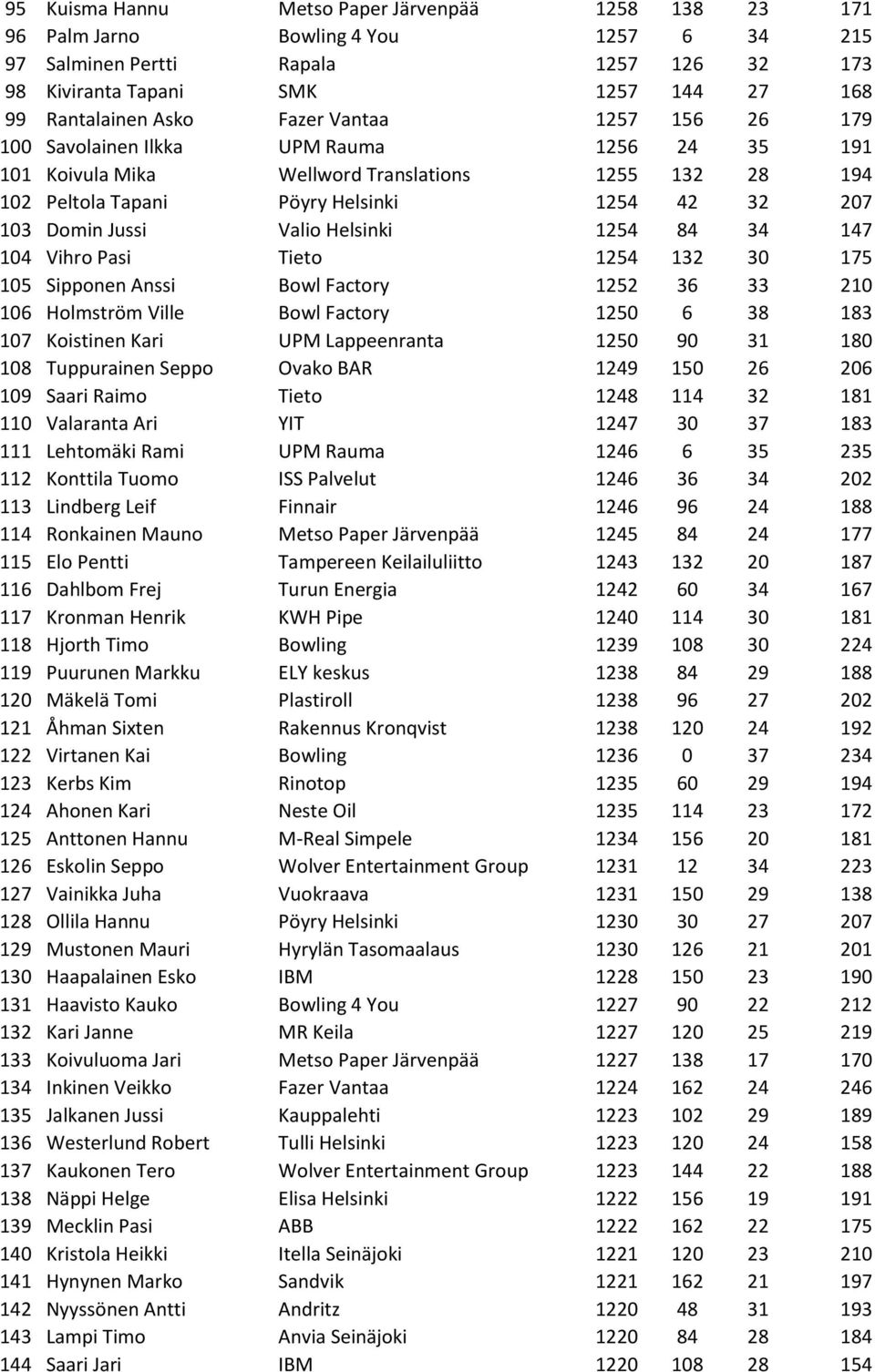 | | | | | | | |
|---|---|---|---|---|---|---|
| 95 | Kuisma Hannu | Metso Paper Järvenpää | 1258 | 138 | 23 | 171 |
| 96 | Palm Jarno | Bowling 4 You | 1257 | 6 | 34 | 215 |
| 97 | Salminen Pertti | Rapala | 1257 | 126 | 32 | 173 |
| 98 | Kiviranta Tapani | SMK | 1257 | 144 | 27 | 168 |
| 99 | Rantalainen Asko | Fazer Vantaa | 1257 | 156 | 26 | 179 |
| 100 | Savolainen Ilkka | UPM Rauma | 1256 | 24 | 35 | 191 |
| 101 | Koivula Mika | Wellword Translations | 1255 | 132 | 28 | 194 |
| 102 | Peltola Tapani | Pöyry Helsinki | 1254 | 42 | 32 | 207 |
| 103 | Domin Jussi | Valio Helsinki | 1254 | 84 | 34 | 147 |
| 104 | Vihro Pasi | Tieto | 1254 | 132 | 30 | 175 |
| 105 | Sipponen Anssi | Bowl Factory | 1252 | 36 | 33 | 210 |
| 106 | Holmström Ville | Bowl Factory | 1250 | 6 | 38 | 183 |
| 107 | Koistinen Kari | UPM Lappeenranta | 1250 | 90 | 31 | 180 |
| 108 | Tuppurainen Seppo | Ovako BAR | 1249 | 150 | 26 | 206 |
| 109 | Saari Raimo | Tieto | 1248 | 114 | 32 | 181 |
| 110 | Valaranta Ari | YIT | 1247 | 30 | 37 | 183 |
| 111 | Lehtomäki Rami | UPM Rauma | 1246 | 6 | 35 | 235 |
| 112 | Konttila Tuomo | ISS Palvelut | 1246 | 36 | 34 | 202 |
| 113 | Lindberg Leif | Finnair | 1246 | 96 | 24 | 188 |
| 114 | Ronkainen Mauno | Metso Paper Järvenpää | 1245 | 84 | 24 | 177 |
| 115 | Elo Pentti | Tampereen Keilailuliitto | 1243 | 132 | 20 | 187 |
| 116 | Dahlbom Frej | Turun Energia | 1242 | 60 | 34 | 167 |
| 117 | Kronman Henrik | KWH Pipe | 1240 | 114 | 30 | 181 |
| 118 | Hjorth Timo | Bowling | 1239 | 108 | 30 | 224 |
| 119 | Puurunen Markku | ELY keskus | 1238 | 84 | 29 | 188 |
| 120 | Mäkelä Tomi | Plastiroll | 1238 | 96 | 27 | 202 |
| 121 | Åhman Sixten | Rakennus Kronqvist | 1238 | 120 | 24 | 192 |
| 122 | Virtanen Kai | Bowling | 1236 | 0 | 37 | 234 |
| 123 | Kerbs Kim | Rinotop | 1235 | 60 | 29 | 194 |
| 124 | Ahonen Kari | Neste Oil | 1235 | 114 | 23 | 172 |
| 125 | Anttonen Hannu | M-Real Simpele | 1234 | 156 | 20 | 181 |
| 126 | Eskolin Seppo | Wolver Entertainment Group | 1231 | 12 | 34 | 223 |
| 127 | Vainikka Juha | Vuokraava | 1231 | 150 | 29 | 138 |
| 128 | Ollila Hannu | Pöyry Helsinki | 1230 | 30 | 27 | 207 |
| 129 | Mustonen Mauri | Hyrylän Tasomaalaus | 1230 | 126 | 21 | 201 |
| 130 | Haapalainen Esko | IBM | 1228 | 150 | 23 | 190 |
| 131 | Haavisto Kauko | Bowling 4 You | 1227 | 90 | 22 | 212 |
| 132 | Kari Janne | MR Keila | 1227 | 120 | 25 | 219 |
| 133 | Koivuluoma Jari | Metso Paper Järvenpää | 1227 | 138 | 17 | 170 |
| 134 | Inkinen Veikko | Fazer Vantaa | 1224 | 162 | 24 | 246 |
| 135 | Jalkanen Jussi | Kauppalehti | 1223 | 102 | 29 | 189 |
| 136 | Westerlund Robert | Tulli Helsinki | 1223 | 120 | 24 | 158 |
| 137 | Kaukonen Tero | Wolver Entertainment Group | 1223 | 144 | 22 | 188 |
| 138 | Näppi Helge | Elisa Helsinki | 1222 | 156 | 19 | 191 |
| 139 | Mecklin Pasi | ABB | 1222 | 162 | 22 | 175 |
| 140 | Kristola Heikki | Itella Seinäjoki | 1221 | 120 | 23 | 210 |
| 141 | Hynynen Marko | Sandvik | 1221 | 162 | 21 | 197 |
| 142 | Nyyssönen Antti | Andritz | 1220 | 48 | 31 | 193 |
| 143 | Lampi Timo | Anvia Seinäjoki | 1220 | 84 | 28 | 184 |
| 144 | Saari Jari | IBM | 1220 | 108 | 28 | 154 |